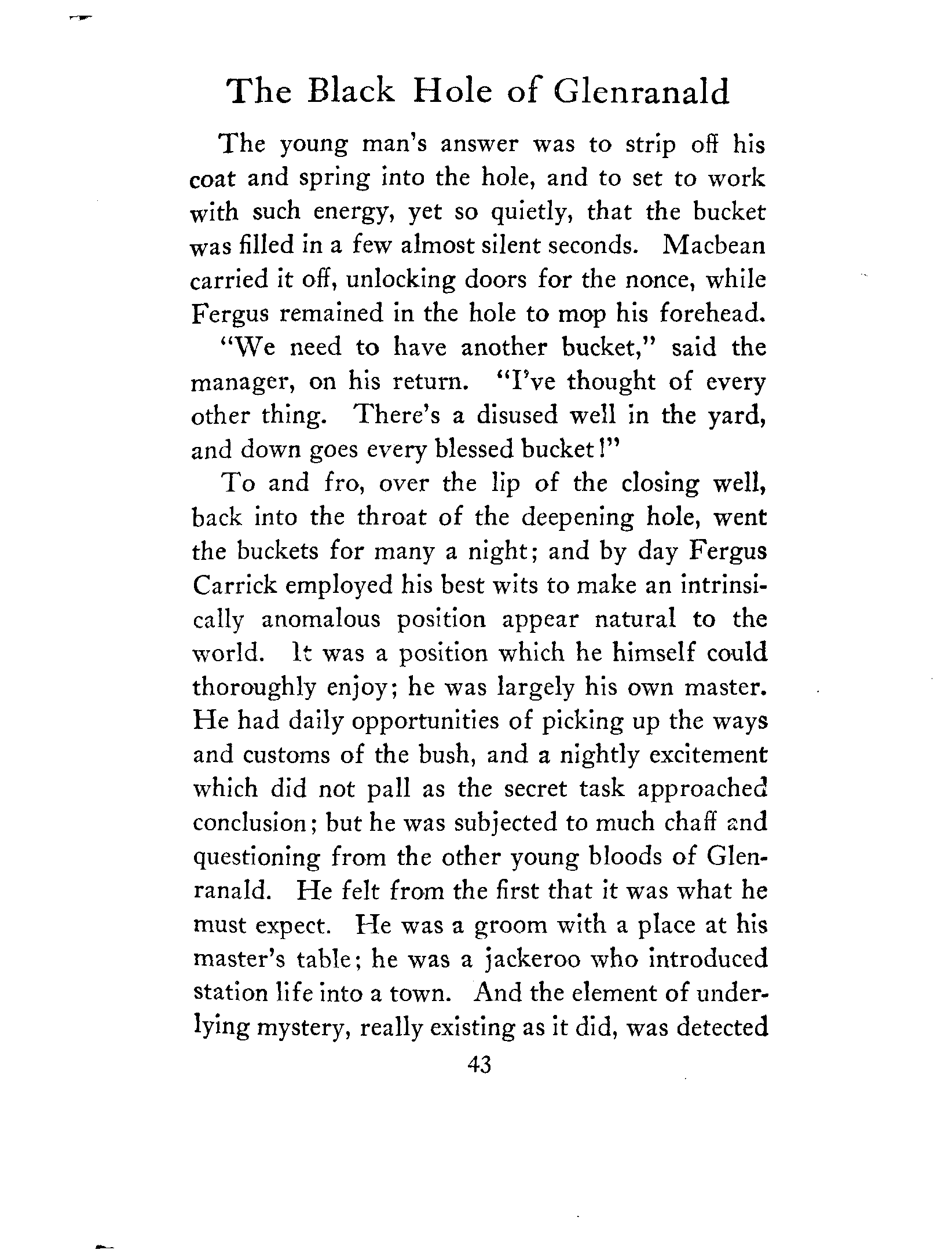 The Black Hole of Glenranald

The young man's answer was to strip off his coat and spring into the hole, and to set to work with such energy, yet so quietly, that the bucket was filled in a few almost silent seconds. Macbean carried it off, unlocking doors for the nonce, while Fergus remained in the hole to mop his forehead.

"We need to have another bucket," said the manager, on his return. "I've thought of every other thing. There's a disused well in the yard, and down goes every blessed bucket!"

To and fro, over the lip of the closing well, back into the throat of the deepening hole, went the buckets for many a night; and by day Fergus Carrick employed his best wits to make an intrinsically anomalous position appear natural to the world. It was a position which he himself could thoroughly enjoy; he was largely his own master. He had daily opportunities of picking up the ways and customs of the bush, and a nightly excitement which did not pall as the secret task approached conclusion; but he was subjected to much chaff and questioning from the other young bloods of Glenranald. He felt from the first that it was what he must expect. He was a groom with a place at his master's table; he was a jackeroo who introduced station life into a town. And the element of underlying mystery, really existing as it did, was detected

43